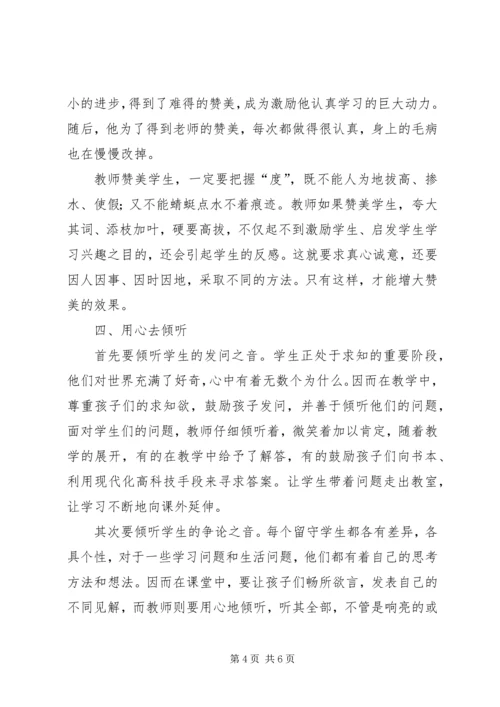 小的进步，得到了难得的赞美，成为激励他认真学习的巨大动力。随后，他为了得到老师的赞美，每次都做得很认真，身上的毛病也在慢慢改掉。

教师赞美学生，一定要把握“度”，既不能人为地拔高、掺水、使假；又不能蜻蜓点水不着痕迹。教师如果赞美学生，夸大其词、添枝加叶，硬要高拔，不仅起不到激励学生、启发学生学习兴趣之目的，还会引起学生的反感。这就要求真心诚意，还要因人因事、因时因地，采取不同的方法。只有这样，才能增大赞美的效果。

四、用心去倾听

首先要倾听学生的发问之音。学生正处于求知的重要阶段，他们对世界充满了好奇，心中有着无数个为什么。因而在教学中，尊重孩子们的求知欲，鼓励孩子发问，并善于倾听他们的问题，面对学生们的问题，教师仔细倾听着，微笑着加以肯定，随着教学的展开，有的在教学中给予了解答，有的鼓励孩子们向书本、利用现代化高科技手段来寻求答案。让学生带着问题走出教室，让学习不断地向课外延伸。

其次要倾听学生的争论之音。每个留守学生都各有差异，各具个性，对于一些学习问题和生活问题，他们都有着自己的思考方法和想法。因而在课堂中，要让孩子们畅所欲言，发表自己的不同见解，而教师则要用心地倾听，听其全部，不管是响亮的或

第 4 页 共 6 页